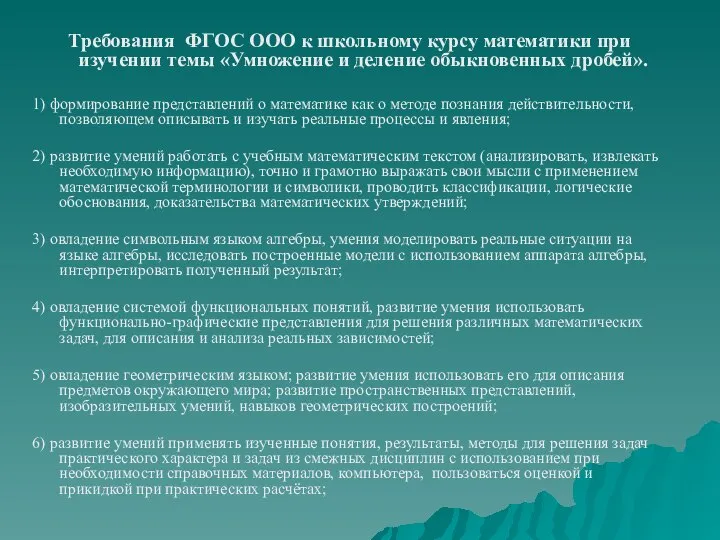 Требования ФГОС ООО к школьному курсу математики при изучении темы «Умножение и деление обыкновенных дробей».

1) формирование представлений о математике как о методе познания действительности, позволяющем описывать и изучать реальные процессы и явления;

2) развитие умений работать с учебным математическим текстом (анализировать, извлекать необходимую информацию), точно и грамотно выражать свои мысли с применением математической терминологии и символики, проводить классификации, логические обоснования, доказательства математических утверждений;

3) овладение символьным языком алгебры, умения моделировать реальные ситуации на языке алгебры, исследовать построенные модели с использованием аппарата алгебры, интерпретировать полученный результат;

4) овладение системой функциональных понятий, развитие умения использовать функционально-графические представления для решения различных математических задач, для описания и анализа реальных зависимостей;

5) овладение геометрическим языком; развитие умения использовать его для описания предметов окружающего мира; развитие пространственных представлений, изобразительных умений, навыков геометрических построений;

6) развитие умений применять изученные понятия, результаты, методы для решения задач практического характера и задач из смежных дисциплин с использованием при необходимости справочных материалов, компьютера, пользоваться оценкой и прикидкой при практических расчётах;